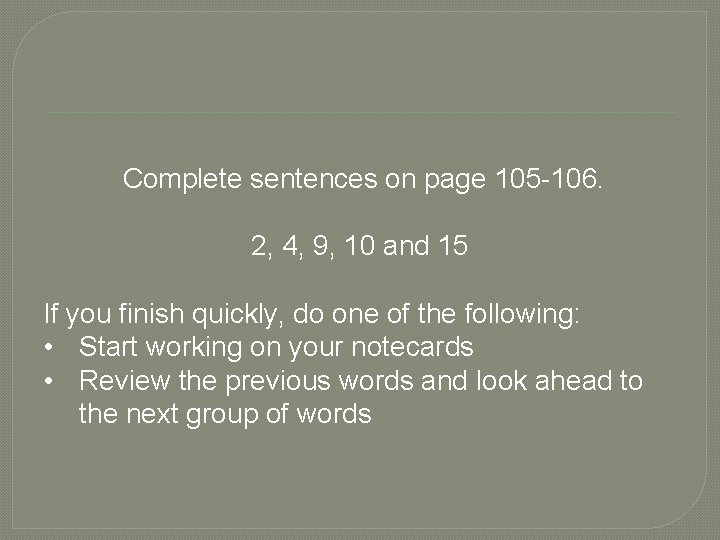 Complete sentences on page 105-106.

2, 4, 9, 10 and 15

If you finish quickly, do one of the following:
• Start working on your notecards
• Review the previous words and look ahead to the next group of words